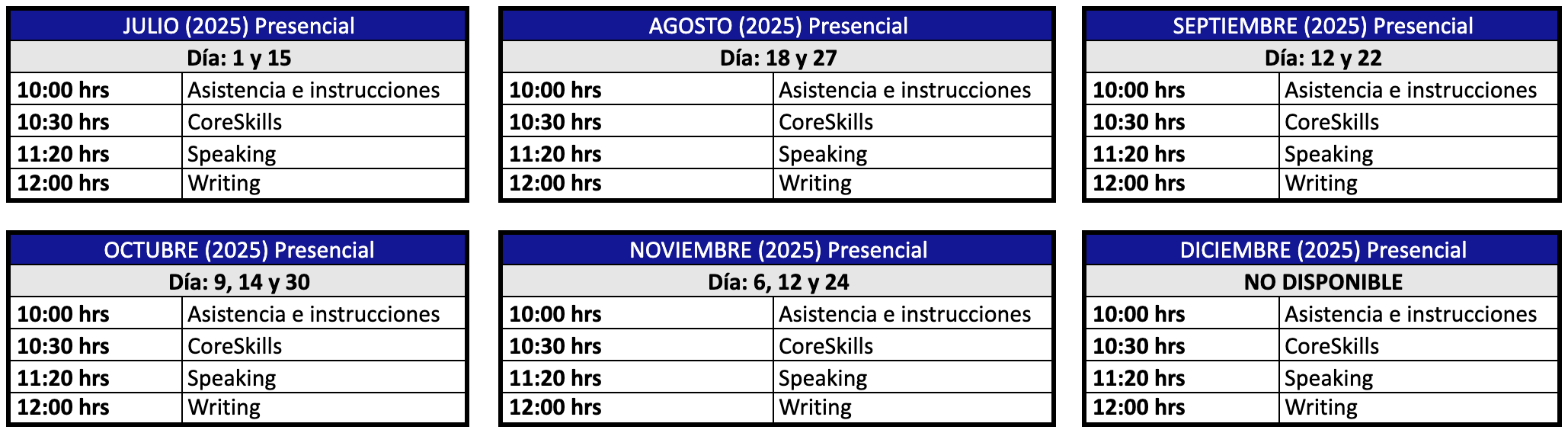 | JULIO (2025) Presencial | |
|---|---|
| Día: 1 y 15 | |
| 10:00 hrs | Asistencia e instrucciones |
| 10:30 hrs | CoreSkills |
| 11:20 hrs | Speaking |
| 12:00 hrs | Writing |

| AGOSTO (2025) Presencial | |
|---|---|
| Día: 18 y 27 | |
| 10:00 hrs | Asistencia e instrucciones |
| 10:30 hrs | CoreSkills |
| 11:20 hrs | Speaking |
| 12:00 hrs | Writing |

| SEPTIEMBRE (2025) Presencial | |
|---|---|
| Día: 12 y 22 | |
| 10:00 hrs | Asistencia e instrucciones |
| 10:30 hrs | CoreSkills |
| 11:20 hrs | Speaking |
| 12:00 hrs | Writing |

| OCTUBRE (2025) Presencial | |
|---|---|
| Día: 9, 14 y 30 | |
| 10:00 hrs | Asistencia e instrucciones |
| 10:30 hrs | CoreSkills |
| 11:20 hrs | Speaking |
| 12:00 hrs | Writing |

| NOVIEMBRE (2025) Presencial | |
|---|---|
| Día: 6, 12 y 24 | |
| 10:00 hrs | Asistencia e instrucciones |
| 10:30 hrs | CoreSkills |
| 11:20 hrs | Speaking |
| 12:00 hrs | Writing |

| DICIEMBRE (2025) Presencial | |
|---|---|
| NO DISPONIBLE | |
| 10:00 hrs | Asistencia e instrucciones |
| 10:30 hrs | CoreSkills |
| 11:20 hrs | Speaking |
| 12:00 hrs | Writing |